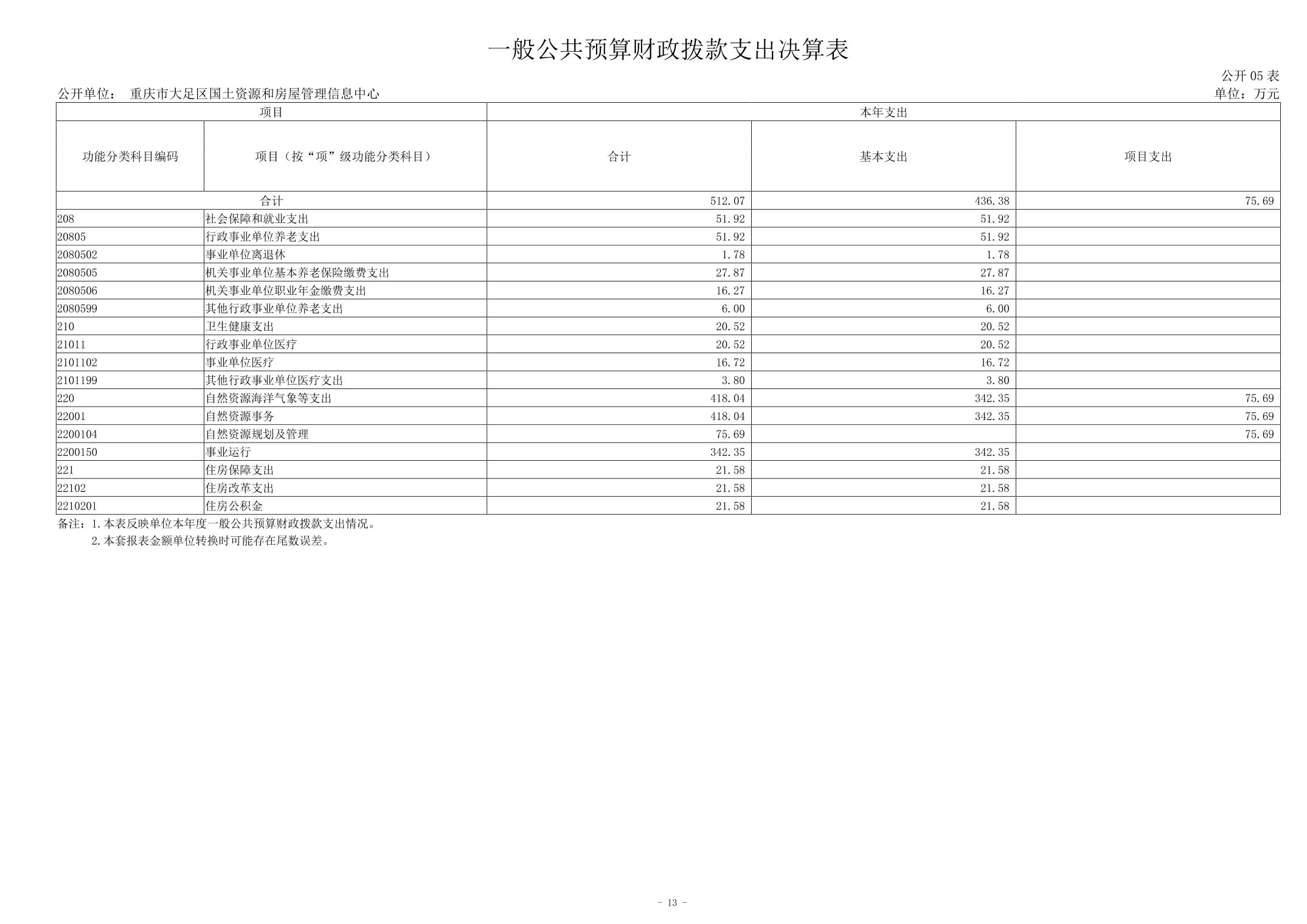 一般公共预算财政拨款支出决算表

公开 05 表

公开单位： 重庆市大足区国土资源和房屋管理信息中心

单位：万元

| 项目 | | 本年支出 | | |
|---|---|---|---|---|
| 功能分类科目编码 | 项目（按“项”级功能分类科目） | 合计 | 基本支出 | 项目支出 |
| 合计 | | 512.07 | 436.38 | 75.69 |
| 208 | 社会保障和就业支出 | 51.92 | 51.92 | |
| 20805 | 行政事业单位养老支出 | 51.92 | 51.92 | |
| 2080502 | 事业单位离退休 | 1.78 | 1.78 | |
| 2080505 | 机关事业单位基本养老保险缴费支出 | 27.87 | 27.87 | |
| 2080506 | 机关事业单位职业年金缴费支出 | 16.27 | 16.27 | |
| 2080599 | 其他行政事业单位养老支出 | 6.00 | 6.00 | |
| 210 | 卫生健康支出 | 20.52 | 20.52 | |
| 21011 | 行政事业单位医疗 | 20.52 | 20.52 | |
| 2101102 | 事业单位医疗 | 16.72 | 16.72 | |
| 2101199 | 其他行政事业单位医疗支出 | 3.80 | 3.80 | |
| 220 | 自然资源海洋气象等支出 | 418.04 | 342.35 | 75.69 |
| 22001 | 自然资源事务 | 418.04 | 342.35 | 75.69 |
| 2200104 | 自然资源规划及管理 | 75.69 | | 75.69 |
| 2200150 | 事业运行 | 342.35 | 342.35 | |
| 221 | 住房保障支出 | 21.58 | 21.58 | |
| 22102 | 住房改革支出 | 21.58 | 21.58 | |
| 2210201 | 住房公积金 | 21.58 | 21.58 | |

备注：1.本表反映单位本年度一般公共预算财政拨款支出情况。
2.本套报表金额单位转换时可能存在尾数误差。

- 13 -